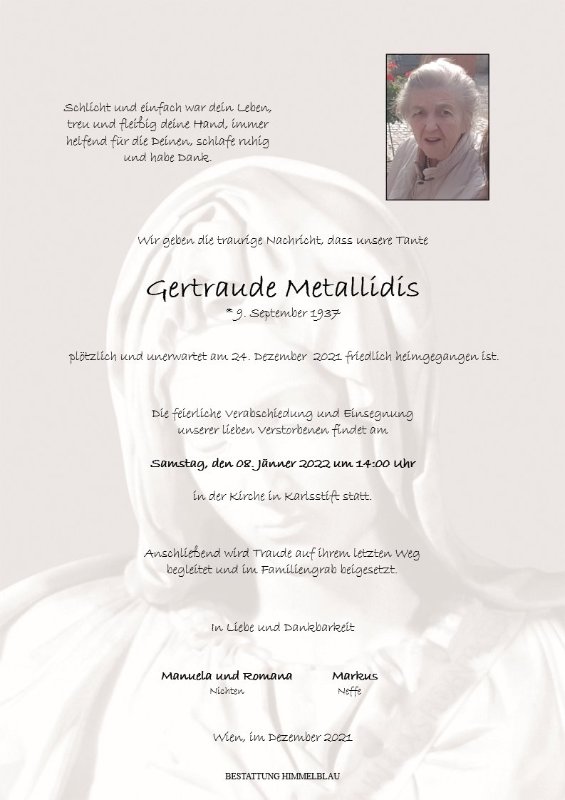 Schlicht und einfach war dein Leben, treu und fleißig deine Hand, immer helfend für die Deinen, schlafe ruhig und habe Dank.

Wir geben die traurige Nachricht, dass unsere Tante

Gertraude Metallidis
* 9. September 1937

plötzlich und unerwartet am 24. Dezember 2021 friedlich heimgegangen ist.

Die feierliche Verabschiedung und Einsegnung unserer lieben Verstorbenen findet am

Samstag, den 08. Jänner 2022 um 14:00 Uhr

in der Kirche in Karlsstift statt.

Anschließend wird Traude auf ihrem letzten Weg begleitet und im Familiengrab beigesetzt.

In Liebe und Dankbarkeit

Manuela und Romana
Nichten

Markus
Neffe

Wien, im Dezember 2021

BESTATTUNG HIMMELBLAU